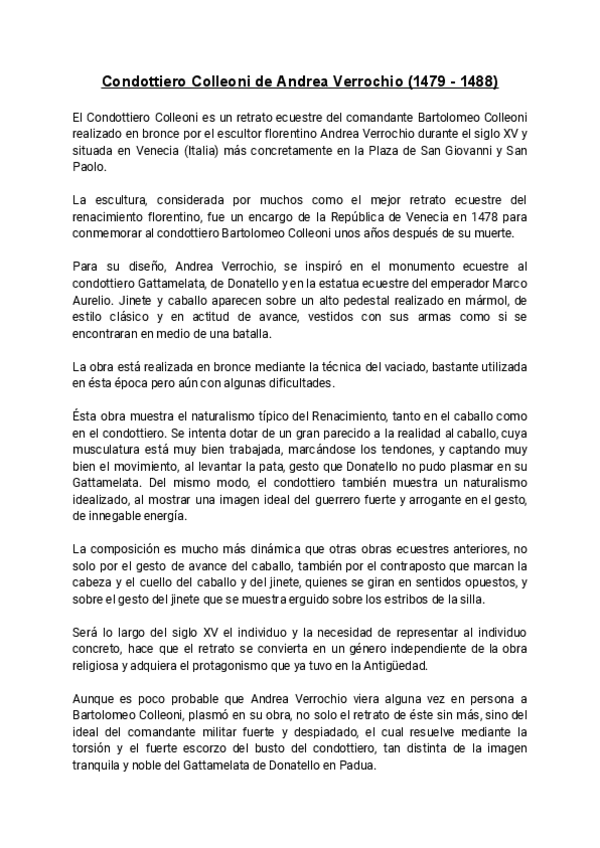 Condottiero Colleoni de Andrea Verrochio (1479 - 1488)

El Condottiero Colleoni es un retrato ecuestre del comandante Bartolomeo Colleoni realizado en bronce por el escultor florentino Andrea Verrochio durante el siglo XV y situada en Venecia (Italia) más concretamente en la Plaza de San Giovanni y San Paolo.

La escultura, considerada por muchos como el mejor retrato ecuestre del renacimiento florentino, fue un encargo de la República de Venecia en 1478 para conmemorar al condottiero Bartolomeo Colleoni unos años después de su muerte.

Para su diseño, Andrea Verrochio, se inspiró en el monumento ecuestre al condottiero Gattamelata, de Donatello y en la estatua ecuestre del emperador Marco Aurelio. Jinete y caballo aparecen sobre un alto pedestal realizado en mármol, de estilo clásico y en actitud de avance, vestidos con sus armas como si se encontraran en medio de una batalla.

La obra está realizada en bronce mediante la técnica del vaciado, bastante utilizada en ésta época pero aún con algunas dificultades.

Ésta obra muestra el naturalismo típico del Renacimiento, tanto en el caballo como en el condottiero. Se intenta dotar de un gran parecido a la realidad al caballo, cuya musculatura está muy bien trabajada, marcándose los tendones, y captando muy bien el movimiento, al levantar la pata, gesto que Donatello no pudo plasmar en su Gattamelata. Del mismo modo, el condottiero también muestra un naturalismo idealizado, al mostrar una imagen ideal del guerrero fuerte y arrogante en el gesto, de innegable energía.

La composición es mucho más dinámica que otras obras ecuestres anteriores, no solo por el gesto de avance del caballo, también por el contraposto que marcan la cabeza y el cuello del caballo y del jinete, quienes se giran en sentidos opuestos, y sobre el gesto del jinete que se muestra erguido sobre los estribos de la silla.

Será lo largo del siglo XV el individuo y la necesidad de representar al individuo concreto, hace que el retrato se convierta en un género independiente de la obra religiosa y adquiera el protagonismo que ya tuvo en la Antigüedad.

Aunque es poco probable que Andrea Verrochio viera alguna vez en persona a Bartolomeo Colleoni, plasmó en su obra, no solo el retrato de éste sin más, sino del ideal del comandante militar fuerte y despiadado, el cual resuelve mediante la torsión y el fuerte escorzo del busto del condottiero, tan distinta de la imagen tranquila y noble del Gattamelata de Donatello en Padua.